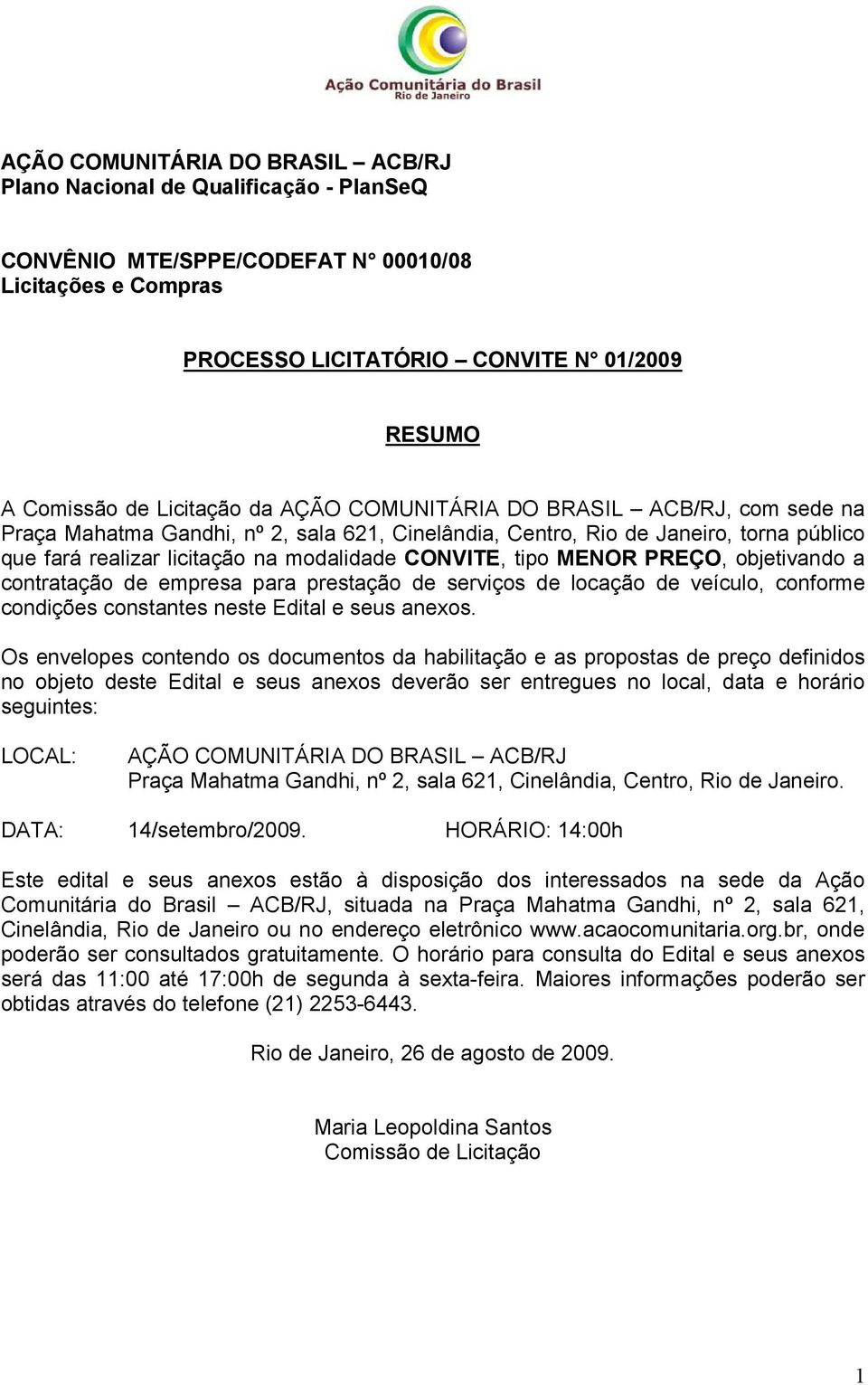 Ação Comunitária do Brasil
Rio de Janeiro

AÇÃO COMUNITÁRIA DO BRASIL – ACB/RJ
Plano Nacional de Qualificação - PlanSeQ

CONVÊNIO MTE/SPPE/CODEFAT N° 00010/08
Licitações e Compras

PROCESSO LICITATÓRIO – CONVITE N° 01/2009

RESUMO

A Comissão de Licitação da AÇÃO COMUNITÁRIA DO BRASIL – ACB/RJ, com sede na Praça Mahatma Gandhi, nº 2, sala 621, Cinelândia, Centro, Rio de Janeiro, torna público que fará realizar licitação na modalidade CONVITE, tipo MENOR PREÇO, objetivando a contratação de empresa para prestação de serviços de locação de veículo, conforme condições constantes neste Edital e seus anexos.

Os envelopes contendo os documentos da habilitação e as propostas de preço definidos no objeto deste Edital e seus anexos deverão ser entregues no local, data e horário seguintes:

LOCAL: AÇÃO COMUNITÁRIA DO BRASIL – ACB/RJ
Praça Mahatma Gandhi, nº 2, sala 621, Cinelândia, Centro, Rio de Janeiro.

DATA: 14/setembro/2009. HORÁRIO: 14:00h

Este edital e seus anexos estão à disposição dos interessados na sede da Ação Comunitária do Brasil – ACB/RJ, situada na Praça Mahatma Gandhi, nº 2, sala 621, Cinelândia, Rio de Janeiro ou no endereço eletrônico www.acaocomunitaria.org.br, onde poderão ser consultados gratuitamente. O horário para consulta do Edital e seus anexos será das 11:00 até 17:00h de segunda à sexta-feira. Maiores informações poderão ser obtidas através do telefone (21) 2253-6443.

Rio de Janeiro, 26 de agosto de 2009.

Maria Leopoldina Santos
Comissão de Licitação

1